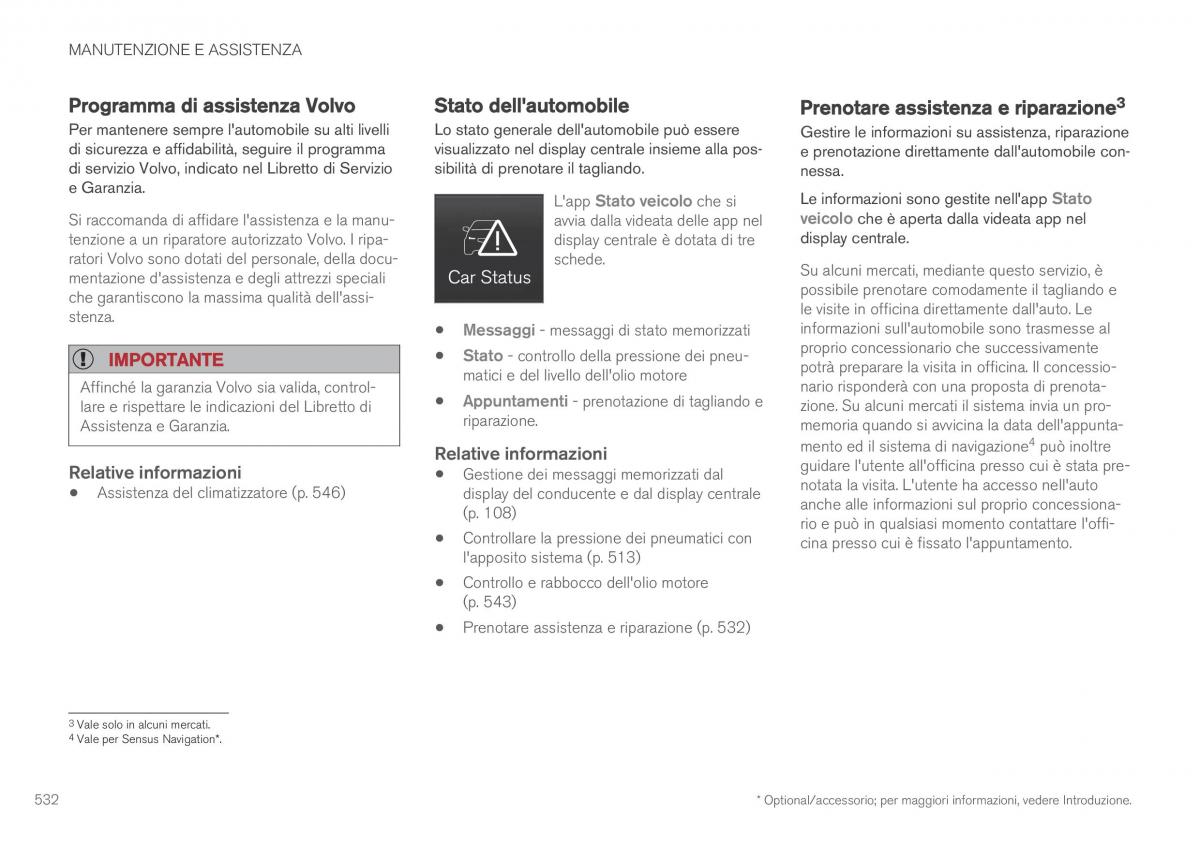 MANUTENZIONE E ASSISTENZA

Programma di assistenza Volvo

Per mantenere sempre l'automobile su alti livelli di sicurezza e affidabilità, seguire il programma di servizio Volvo, indicato nel Libretto di Servizio e Garanzia.

Si raccomanda di affidare l'assistenza e la manutenzione a un riparatore autorizzato Volvo. I riparatori Volvo sono dotati del personale, della documentazione d'assistenza e degli attrezzi speciali che garantiscono la massima qualità dell'assistenza.

IMPORTANTE

Affinché la garanzia Volvo sia valida, controllare e rispettare le indicazioni del Libretto di Assistenza e Garanzia.

Relative informazioni

• Assistenza del climatizzatore (p. 546)

Stato dell'automobile

Lo stato generale dell'automobile può essere visualizzato nel display centrale insieme alla possibilità di prenotare il tagliando.

Car Status

L'app Stato veicolo che si avvia dalla videata delle app nel display centrale è dotata di tre schede.

• Messaggi - messaggi di stato memorizzati
• Stato - controllo della pressione dei pneumatici e del livello dell'olio motore
• Appuntamenti - prenotazione di tagliando e riparazione.

Relative informazioni

• Gestione dei messaggi memorizzati dal display del conducente e dal display centrale (p. 108)
• Controllare la pressione dei pneumatici con l'apposito sistema (p. 513)
• Controllo e rabbocco dell'olio motore (p. 543)
• Prenotare assistenza e riparazione (p. 532)

Prenotare assistenza e riparazione$^3$

Gestire le informazioni su assistenza, riparazione e prenotazione direttamente dall'automobile connessa.

Le informazioni sono gestite nell'app Stato veicolo che è aperta dalla videata app nel display centrale.

Su alcuni mercati, mediante questo servizio, è possibile prenotare comodamente il tagliando e le visite in officina direttamente dall'auto. Le informazioni sull'automobile sono trasmesse al proprio concessionario che successivamente potrà preparare la visita in officina. Il concessionario risponderà con una proposta di prenotazione. Su alcuni mercati il sistema invia un promemoria quando si avvicina la data dell'appuntamento ed il sistema di navigazione$^4$ può inoltre guidare l'utente all'officina presso cui è stata prenotata la visita. L'utente ha accesso nell'auto anche alle informazioni sul proprio concessionario e può in qualsiasi momento contattare l'officina presso cui è fissato l'appuntamento.

$^3$ Vale solo in alcuni mercati.
$^4$ Vale per Sensus Navigation*.

532

* Optional/accessorio; per maggiori informazioni, vedere Introduzione.